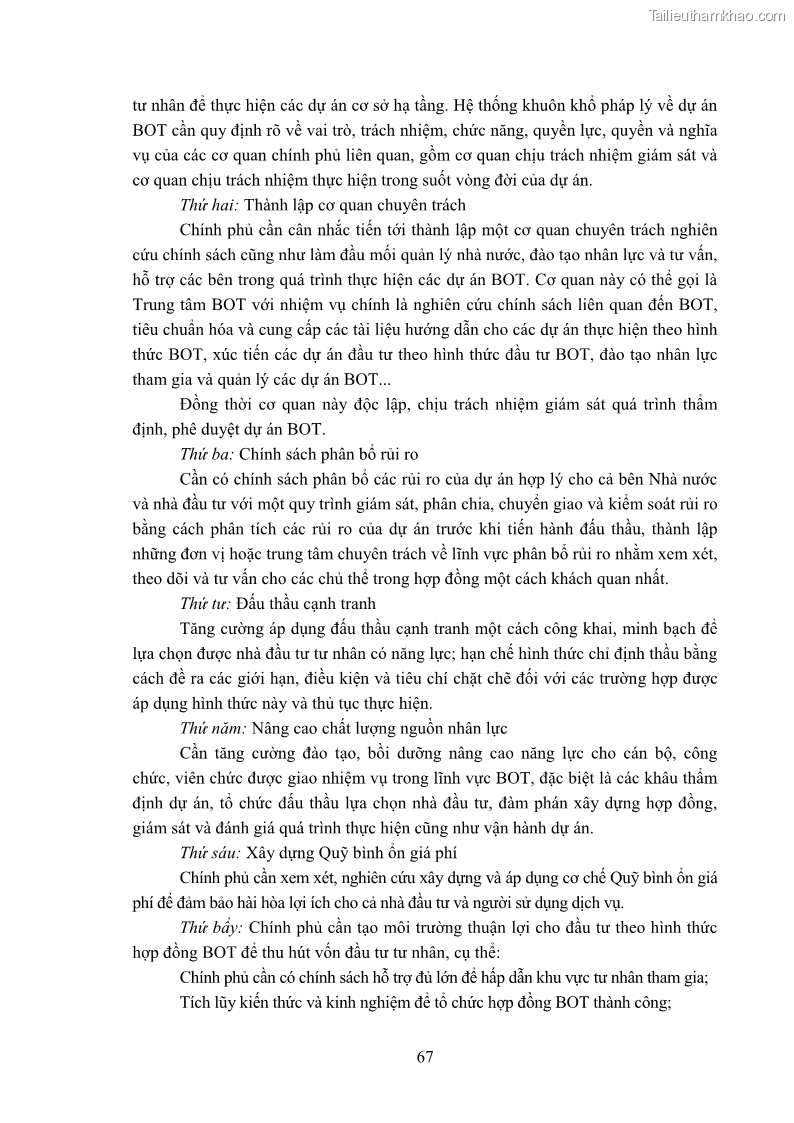 Tailieuthamkhao.com

tư nhân để thực hiện các dự án cơ sở hạ tầng. Hệ thống khuôn khổ pháp lý về dự án BOT cần quy định rõ về vai trò, trách nhiệm, chức năng, quyền lực, quyền và nghĩa vụ của các cơ quan chính phủ liên quan, gồm cơ quan chịu trách nhiệm giám sát và cơ quan chịu trách nhiệm thực hiện trong suốt vòng đời của dự án.

Thứ hai: Thành lập cơ quan chuyên trách

Chính phủ cần cân nhắc tiến tới thành lập một cơ quan chuyên trách nghiên cứu chính sách cũng như làm đầu mối quản lý nhà nước, đào tạo nhân lực và tư vấn, hỗ trợ các bên trong quá trình thực hiện các dự án BOT. Cơ quan này có thể gọi là Trung tâm BOT với nhiệm vụ chính là nghiên cứu chính sách liên quan đến BOT, tiêu chuẩn hóa và cung cấp các tài liệu hướng dẫn cho các dự án thực hiện theo hình thức BOT, xúc tiến các dự án đầu tư theo hình thức đầu tư BOT, đào tạo nhân lực tham gia và quản lý các dự án BOT...

Đồng thời cơ quan này độc lập, chịu trách nhiệm giám sát quá trình thẩm định, phê duyệt dự án BOT.

Thứ ba: Chính sách phân bổ rủi ro

Cần có chính sách phân bổ các rủi ro của dự án hợp lý cho cả bên Nhà nước và nhà đầu tư với một quy trình giám sát, phân chia, chuyển giao và kiểm soát rủi ro bằng cách phân tích các rủi ro của dự án trước khi tiến hành đấu thầu, thành lập những đơn vị hoặc trung tâm chuyên trách về lĩnh vực phân bổ rủi ro nhằm xem xét, theo dõi và tư vấn cho các chủ thể trong hợp đồng một cách khách quan nhất.

Thứ tư: Đấu thầu cạnh tranh

Tăng cường áp dụng đấu thầu cạnh tranh một cách công khai, minh bạch để lựa chọn được nhà đầu tư tư nhân có năng lực; hạn chế hình thức chỉ định thầu bằng cách đề ra các giới hạn, điều kiện và tiêu chí chặt chẽ đối với các trường hợp được áp dụng hình thức này và thủ tục thực hiện.

Thứ năm: Nâng cao chất lượng nguồn nhân lực

Cần tăng cường đào tạo, bồi dưỡng nâng cao năng lực cho cán bộ, công chức, viên chức được giao nhiệm vụ trong lĩnh vực BOT, đặc biệt là các khâu thẩm định dự án, tổ chức đấu thầu lựa chọn nhà đầu tư, đàm phán xây dựng hợp đồng, giám sát và đánh giá quá trình thực hiện cũng như vận hành dự án.

Thứ sáu: Xây dựng Quỹ bình ổn giá phí

Chính phủ cần xem xét, nghiên cứu xây dựng và áp dụng cơ chế Quỹ bình ổn giá phí để đảm bảo hài hòa lợi ích cho cả nhà đầu tư và người sử dụng dịch vụ.

Thứ bảy: Chính phủ cần tạo môi trường thuận lợi cho đầu tư theo hình thức hợp đồng BOT để thu hút vốn đầu tư tư nhân, cụ thể:

Chính phủ cần có chính sách hỗ trợ đủ lớn để hấp dẫn khu vực tư nhân tham gia;

Tích lũy kiến thức và kinh nghiệm để tổ chức hợp đồng BOT thành công;

67